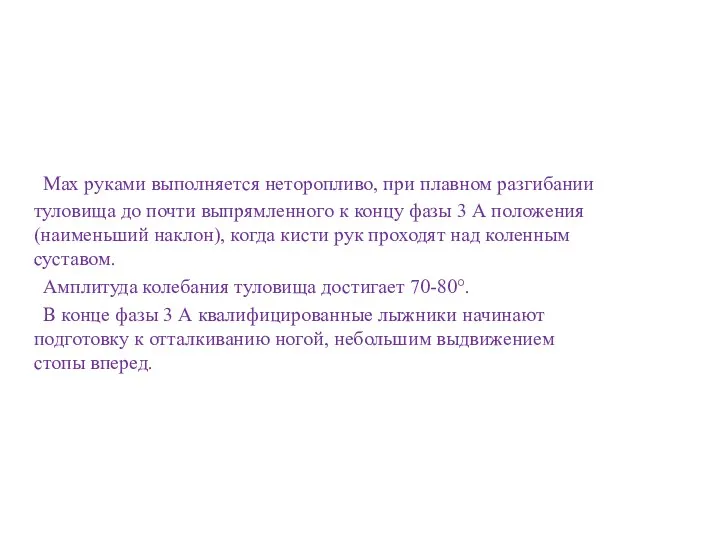 Мах руками выполняется неторопливо, при плавном разгибании туловища до почти выпрямленного к концу фазы 3 А положения (наименьший наклон), когда кисти рук проходят над коленным суставом.

Амплитуда колебания туловища достигает 70-80°.

В конце фазы 3 А квалифицированные лыжники начинают подготовку к отталкиванию ногой, небольшим выдвижением стопы вперед.